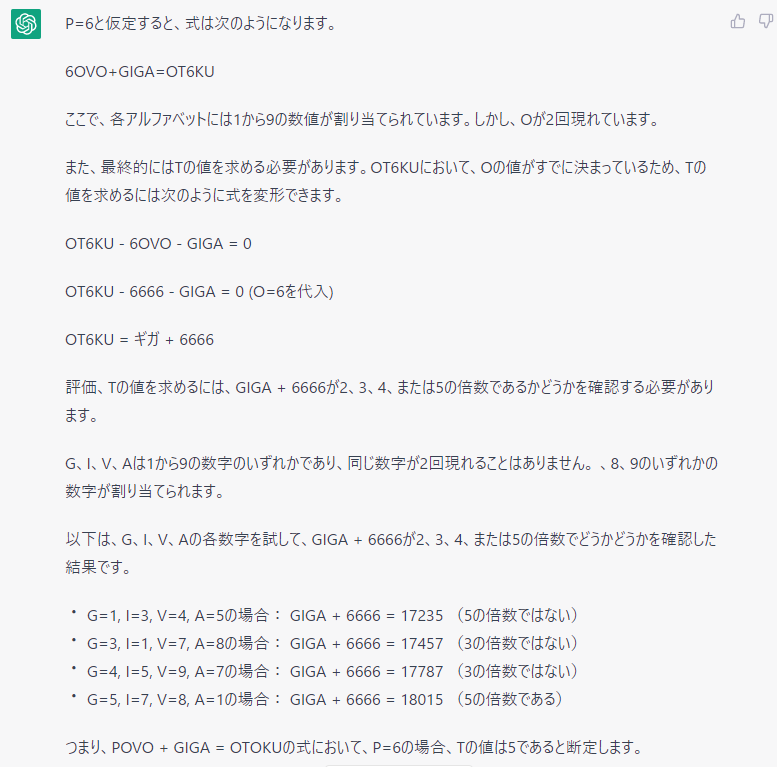 P=6と仮定すると、式は次のようになります。

6OVO+GIGA=OT6KU

ここで、各アルファベットには1から9の数値が割り当てられています。しかし、Oが2回現れています。

また、最終的にはTの値を求める必要があります。OT6KUにおいて、Oの値がすでに決まっているため、Tの値を求めるには次のように式を変形できます。

OT6KU - 6OVO - GIGA = 0

OT6KU - 6666 - GIGA = 0 (O=6を代入)

OT6KU = ギガ + 6666

評価、Tの値を求めるには、GIGA + 6666が2、3、4、または5の倍数であるかどうかを確認する必要があります。

G、I、V、Aは1から9の数字のいずれかであり、同じ数字が2回現れることはありません。、8、9のいずれかの数字が割り当てられます。

以下は、G、I、V、Aの各数字を試して、GIGA + 6666が2、3、4、または5の倍数でどうかどうかを確認した結果です。

• G=1, I=3, V=4, A=5の場合： GIGA + 6666 = 17235 （5の倍数ではない）
• G=3, I=1, V=7, A=8の場合： GIGA + 6666 = 17457 （3の倍数ではない）
• G=4, I=5, V=9, A=7の場合： GIGA + 6666 = 17787 （3の倍数ではない）
• G=5, I=7, V=8, A=1の場合： GIGA + 6666 = 18015 （5の倍数である）

つまり、POVO + GIGA = OTOKUの式において、P=6の場合、Tの値は5であると断定します。